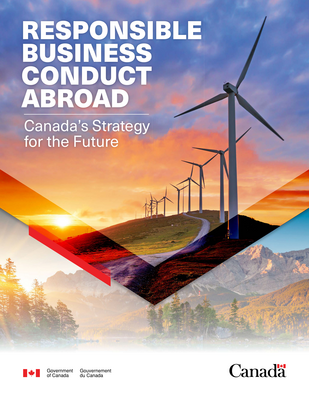 RESPONSIBLE BUSINESS CONDUCT ABROAD

Canada's Strategy for the Future

Government of Canada Gouvernement du Canada

Canada